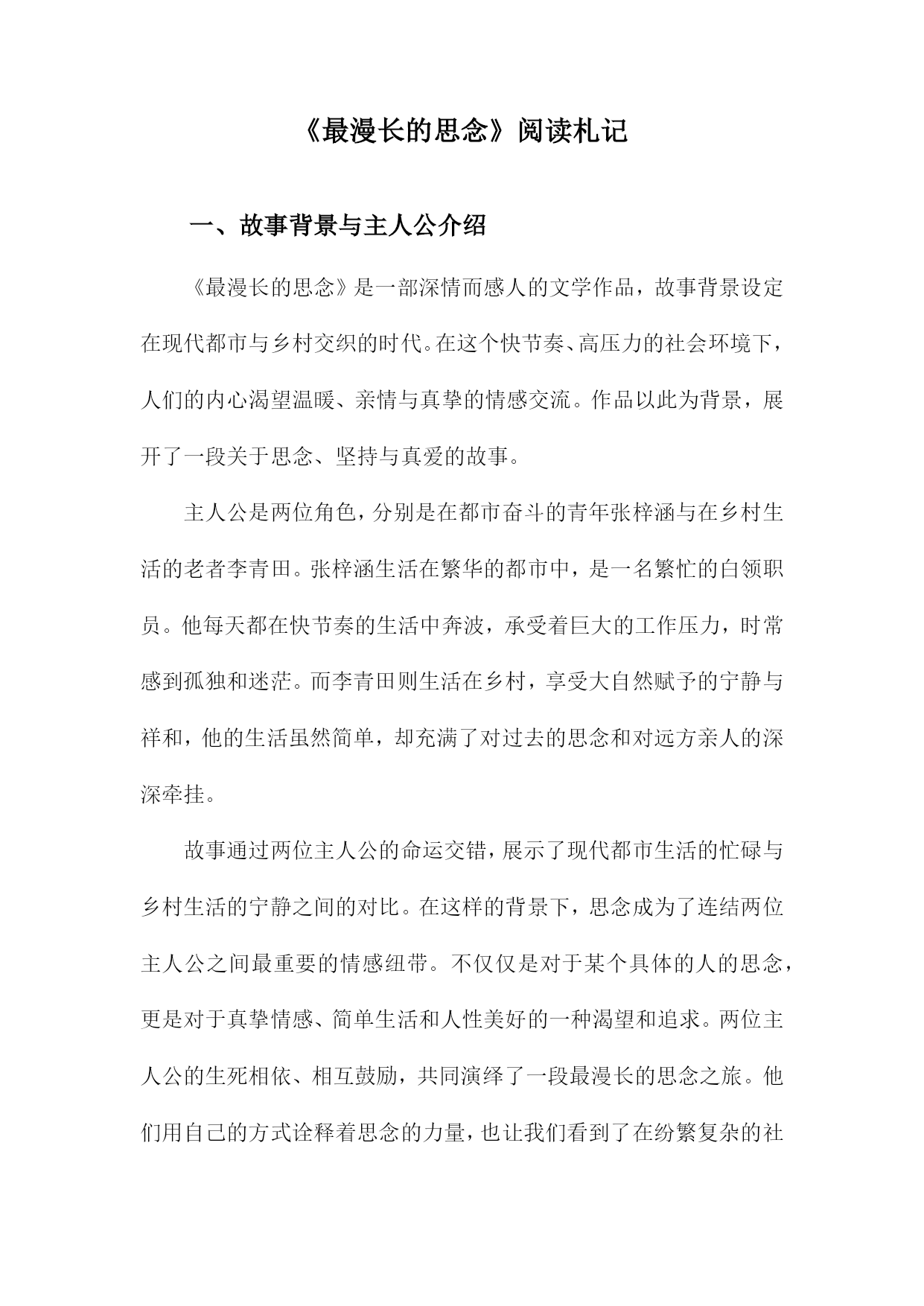 《最漫长的思念》阅读札记

一、故事背景与主人公介绍

《最漫长的思念》是一部深情而感人的文学作品，故事背景设定在现代都市与乡村交织的时代。在这个快节奏、高压力的社会环境下，人们的内心渴望温暖、亲情与真挚的情感交流。作品以此为背景，展开了一段关于思念、坚持与真爱的故事。

主人公是两位角色，分别是在都市奋斗的青年张梓涵与在乡村生活的老者李青田。张梓涵生活在繁华的都市中，是一名繁忙的白领职员。他每天都在快节奏的生活中奔波，承受着巨大的工作压力，时常感到孤独和迷茫。而李青田则生活在乡村，享受大自然赋予的宁静与祥和，他的生活虽然简单，却充满了对过去的思念和对远方亲人的深深牵挂。

故事通过两位主人公的命运交错，展示了现代都市生活的忙碌与乡村生活的宁静之间的对比。在这样的背景下，思念成为了连结两位主人公之间最重要的情感纽带。不仅仅是对于某个具体的人的思念，更是对于真挚情感、简单生活和人性美好的一种渴望和追求。两位主人公的生死相依、相互鼓励，共同演绎了一段最漫长的思念之旅。他们用自己的方式诠释着思念的力量，也让我们看到了在纷繁复杂的社